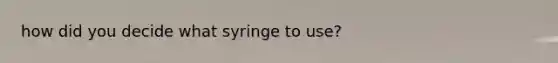 how did you decide what syringe to use?